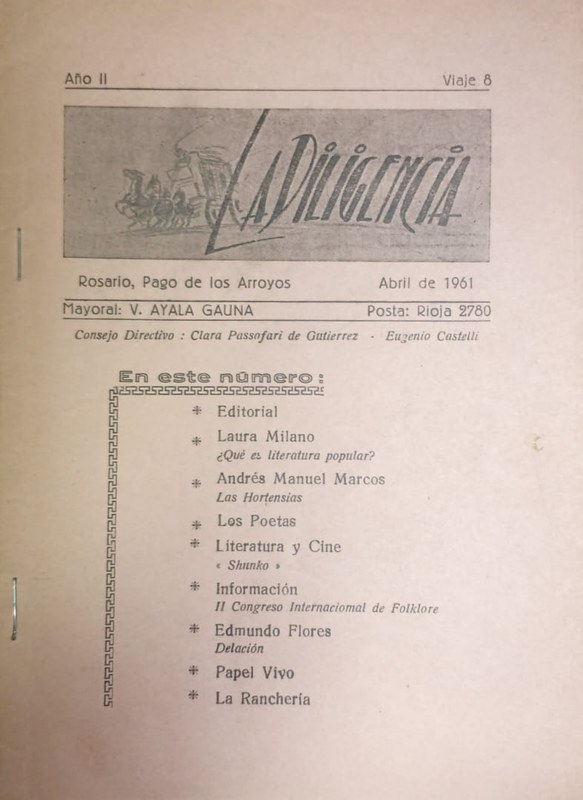 Año II

Viaje 8

LA DILIGENCIA

Rosario, Pago de los Arroyos

Abril de 1961

Mayoral: V. AYALA GAUNA

Posta: Rioja 2780

Consejo Directivo : Clara Passafari de Gutierrez - Eugenio Castelli

En este número:

* Editorial

* Laura Milano
¿Qué es literatura popular?

* Andrés Manuel Marcos
Las Hortensias

* Los Poetas

* Literatura y Cine
« Shunko »

* Información
II Congreso Internaciomal de Folklore

* Edmundo Flores
Delación

* Papel Vivo

* La Ranchería